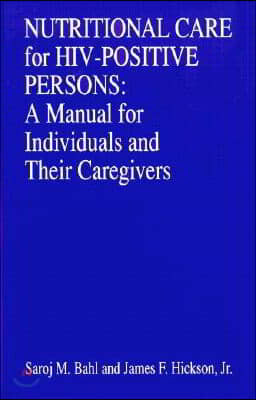 NUTRITIONAL CARE for HIV-POSITIVE PERSONS: A Manual for Individuals and Their Caregivers

Saroj M. Bahl and James F. Hickson, Jr.